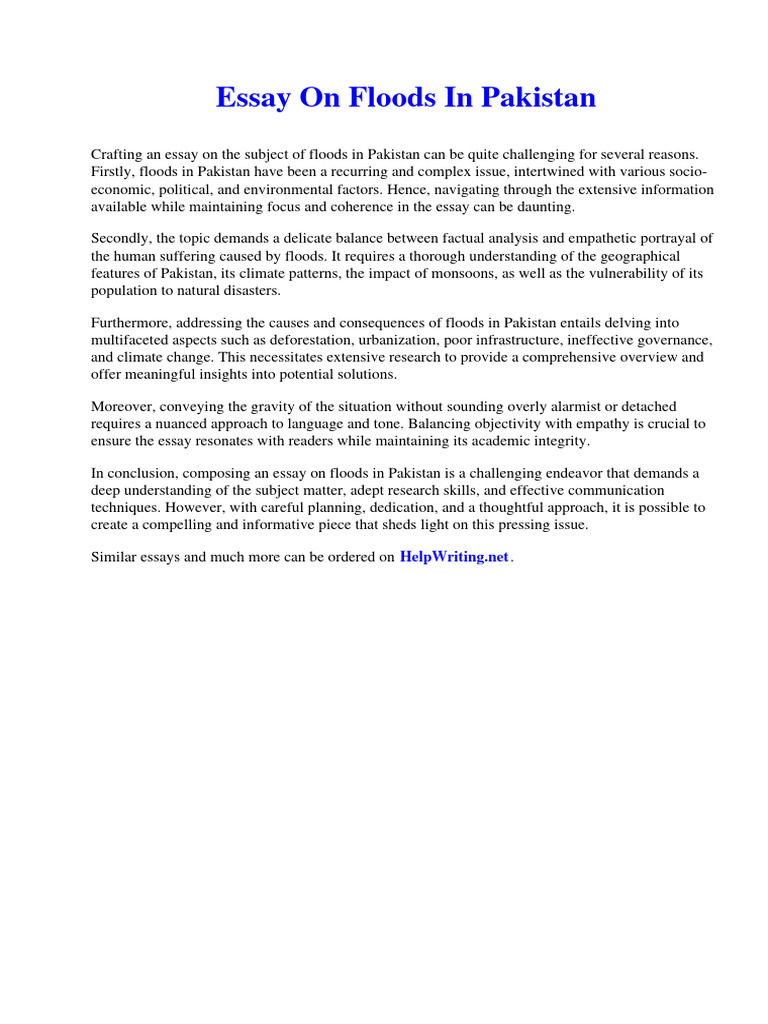 Essay On Floods In Pakistan

Crafting an essay on the subject of floods in Pakistan can be quite challenging for several reasons. Firstly, floods in Pakistan have been a recurring and complex issue, intertwined with various socio-economic, political, and environmental factors. Hence, navigating through the extensive information available while maintaining focus and coherence in the essay can be daunting.

Secondly, the topic demands a delicate balance between factual analysis and empathetic portrayal of the human suffering caused by floods. It requires a thorough understanding of the geographical features of Pakistan, its climate patterns, the impact of monsoons, as well as the vulnerability of its population to natural disasters.

Furthermore, addressing the causes and consequences of floods in Pakistan entails delving into multifaceted aspects such as deforestation, urbanization, poor infrastructure, ineffective governance, and climate change. This necessitates extensive research to provide a comprehensive overview and offer meaningful insights into potential solutions.

Moreover, conveying the gravity of the situation without sounding overly alarmist or detached requires a nuanced approach to language and tone. Balancing objectivity with empathy is crucial to ensure the essay resonates with readers while maintaining its academic integrity.

In conclusion, composing an essay on floods in Pakistan is a challenging endeavor that demands a deep understanding of the subject matter, adept research skills, and effective communication techniques. However, with careful planning, dedication, and a thoughtful approach, it is possible to create a compelling and informative piece that sheds light on this pressing issue.

Similar essays and much more can be ordered on HelpWriting.net.